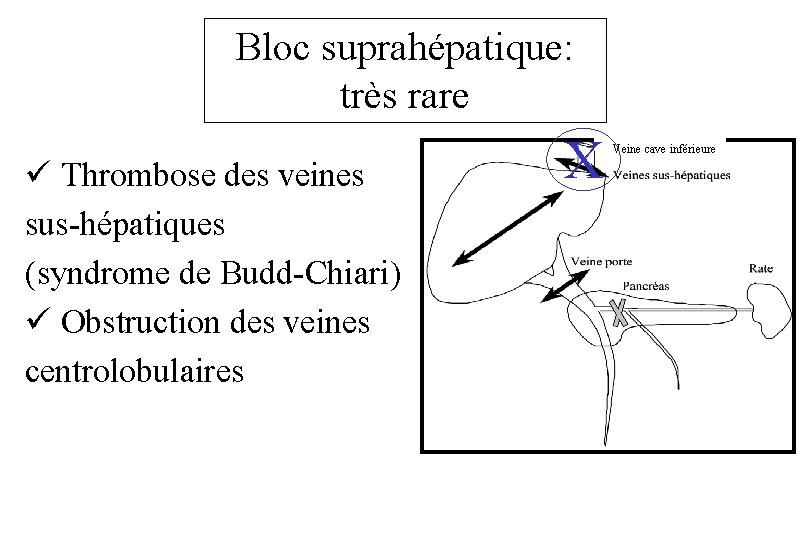 Bloc suprahépatique: très rare

✓ Thrombose des veines sus-hépatiques (syndrome de Budd-Chiari)
✓ Obstruction des veines centrolobulaires

X
Veine cave inférieure
Veines sus-hépatiques
Veine porte
Pancréas
Rate
X